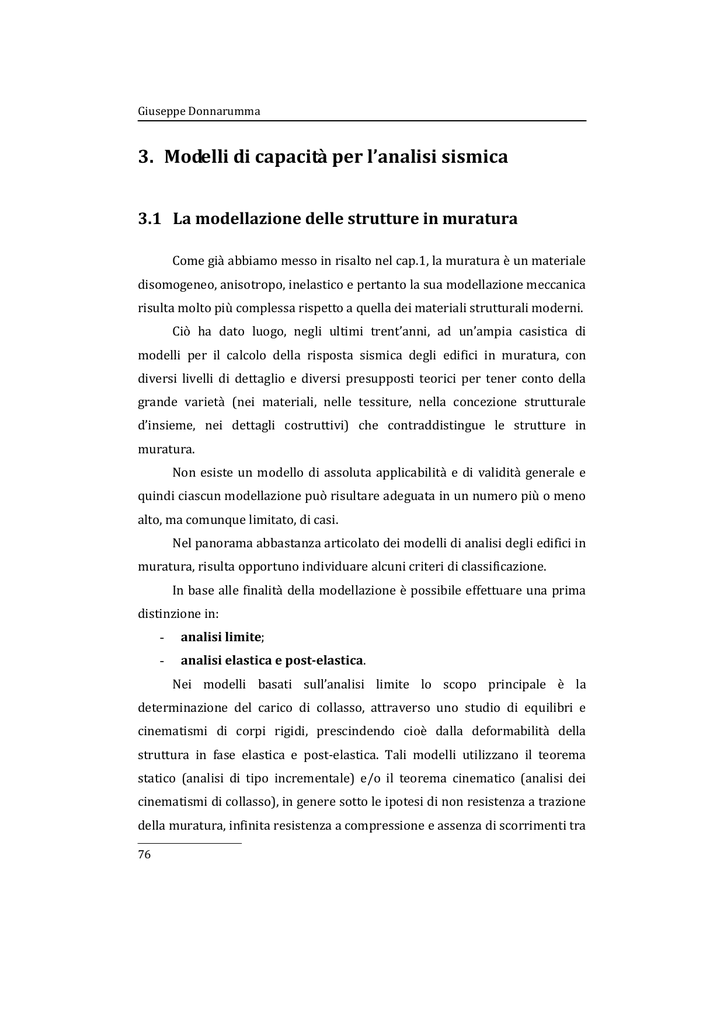 Giuseppe Donnarumma

3. Modelli di capacità per l'analisi sismica

3.1 La modellazione delle strutture in muratura

Come già abbiamo messo in risalto nel cap.1, la muratura è un materiale disomogeneo, anisotropo, inelastico e pertanto la sua modellazione meccanica risulta molto più complessa rispetto a quella dei materiali strutturali moderni.

Ciò ha dato luogo, negli ultimi trent'anni, ad un'ampia casistica di modelli per il calcolo della risposta sismica degli edifici in muratura, con diversi livelli di dettaglio e diversi presupposti teorici per tener conto della grande varietà (nei materiali, nelle tessiture, nella concezione strutturale d'insieme, nei dettagli costruttivi) che contraddistingue le strutture in muratura.

Non esiste un modello di assoluta applicabilità e di validità generale e quindi ciascun modellazione può risultare adeguata in un numero più o meno alto, ma comunque limitato, di casi.

Nel panorama abbastanza articolato dei modelli di analisi degli edifici in muratura, risulta opportuno individuare alcuni criteri di classificazione.

In base alle finalità della modellazione è possibile effettuare una prima distinzione in:

- analisi limite;
- analisi elastica e post-elastica.

Nei modelli basati sull'analisi limite lo scopo principale è la determinazione del carico di collasso, attraverso uno studio di equilibri e cinematismi di corpi rigidi, prescindendo cioè dalla deformabilità della struttura in fase elastica e post-elastica. Tali modelli utilizzano il teorema statico (analisi di tipo incrementale) e/o il teorema cinematico (analisi dei cinematismi di collasso), in genere sotto le ipotesi di non resistenza a trazione della muratura, infinita resistenza a compressione e assenza di scorrimenti tra

76